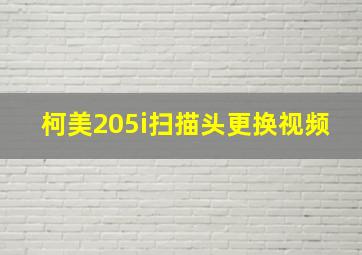 柯美205i扫描头更换视频